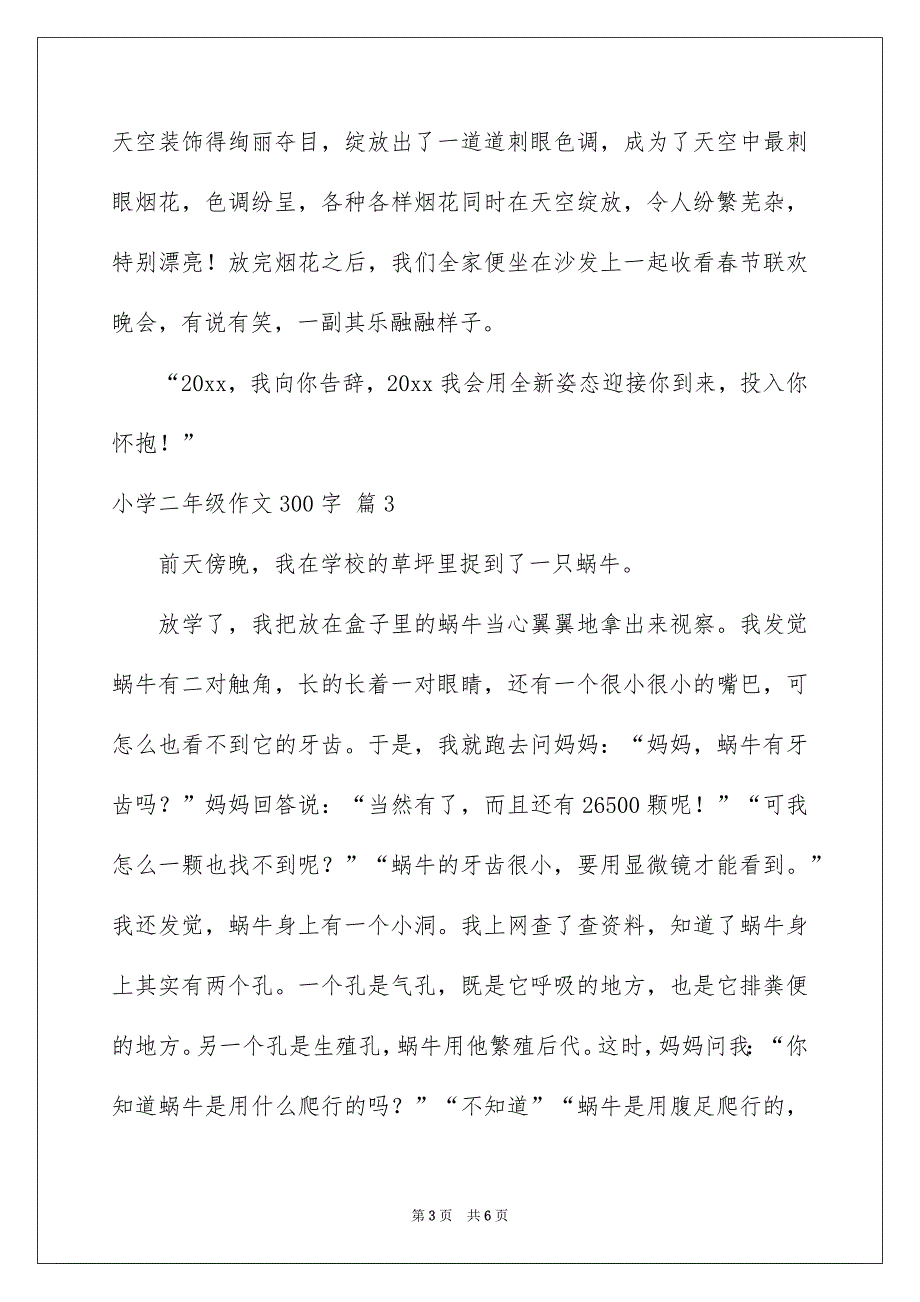 天空装饰得绚丽夺目，绽放出了一道道刺眼色调，成为了天空中最刺眼烟花，色调纷呈，各种各样烟花同时在天空绽放，令人纷繁芜杂，特别漂亮！放完烟花之后，我们全家便坐在沙发上一起收看春节联欢晚会，有说有笑，一副其乐融融样子。

“20xx，我向你告辞，20xx 我会用全新姿态迎接你到来，投入你怀抱！”

小学二年级作文 300 字 篇 3

前天傍晚，我在学校的草坪里捉到了一只蜗牛。

放学了，我把放在盒子里的蜗牛当心翼翼地拿出来视察。我发觉蜗牛有二对触角，长的长着一对眼睛，还有一个很小很小的嘴巴，可怎么也看不到它的牙齿。于是，我就跑去问妈妈：“妈妈，蜗牛有牙齿吗？”妈妈回答说：“当然有了，而且还有 26500 颗呢！”“可我怎么一颗也找不到呢？”“蜗牛的牙齿很小，要用显微镜才能看到。”我还发觉，蜗牛身上有一个小洞。我上网查了查资料，知道了蜗牛身上其实有两个孔。一个孔是气孔，既是它呼吸的地方，也是它排粪便的地方。另一个孔是生殖孔，蜗牛用他繁殖后代。这时，妈妈问我：“你知道蜗牛是用什么爬行的吗？”“不知道”“蜗牛是用腹足爬行的，

第 3 页 共 6 页